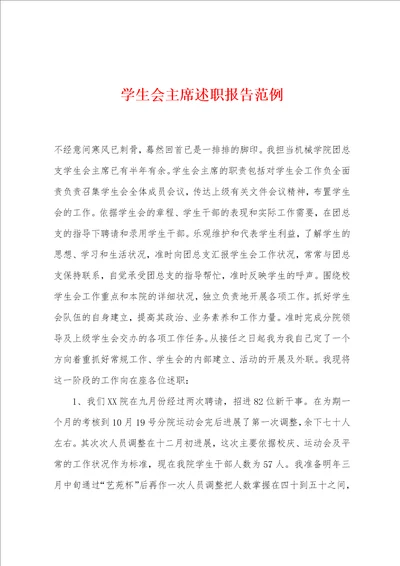 学生会主席述职报告范例

不经意间寒风已刺骨，蓦然回首已是一排排的脚印。我担当机械学院团总支学生会主席已有半年有余。学生会主席的职责包括对学生会工作负全面责负责召集学生会全体成员会议，传达上级有关文件会议精神，布置学生会的工作。依据学生会的章程、学生干部的表现和实际工作需要，在团总支的指导下聘请和录用学生干部。乐观维护和代表学生利益，了解学生的思想、学习和生活状况，准时向团总支汇报学生会工作状况，常常与团总支保持联系，自觉承受团总支的指导帮忙，准时反映学生的呼声。围绕校学生会工作重点和本院的详细状况，独立负责地开展各项工作。抓好学生会队伍的自身建立，提高其政治、业务素养和工作力量。准时完成分院领导及上级学生会交办的各项工作任务。从接任之日起我为我自己定了一个方向着重抓好常规工作、学生会的内部建立、活动的开展及外联。我现将这一阶段的工作向在座各位述职：

1、我们XX院在九月份经过两次聘请，招进82位新干事。在为期一个月的考核到10月19号分院运动会完后进展了第一次调整，余下七十人左右。其次次人员调整在十二月初进展，这次主要依据校庆、运动会及平常的工作状况作为标准，现在我院学生干部人数为57人。我准备明年三月中旬通过“艺苑杯”后再作一次人员调整把人数掌握在四十到五十之间，